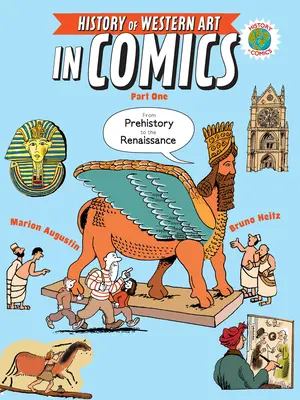 HISTORY OF WESTERN ART
IN COMICS

HISTORY IN COMICS

Part One

From
Prehistory
to the
Renaissance

Marion Augustin

Bruno Heitz